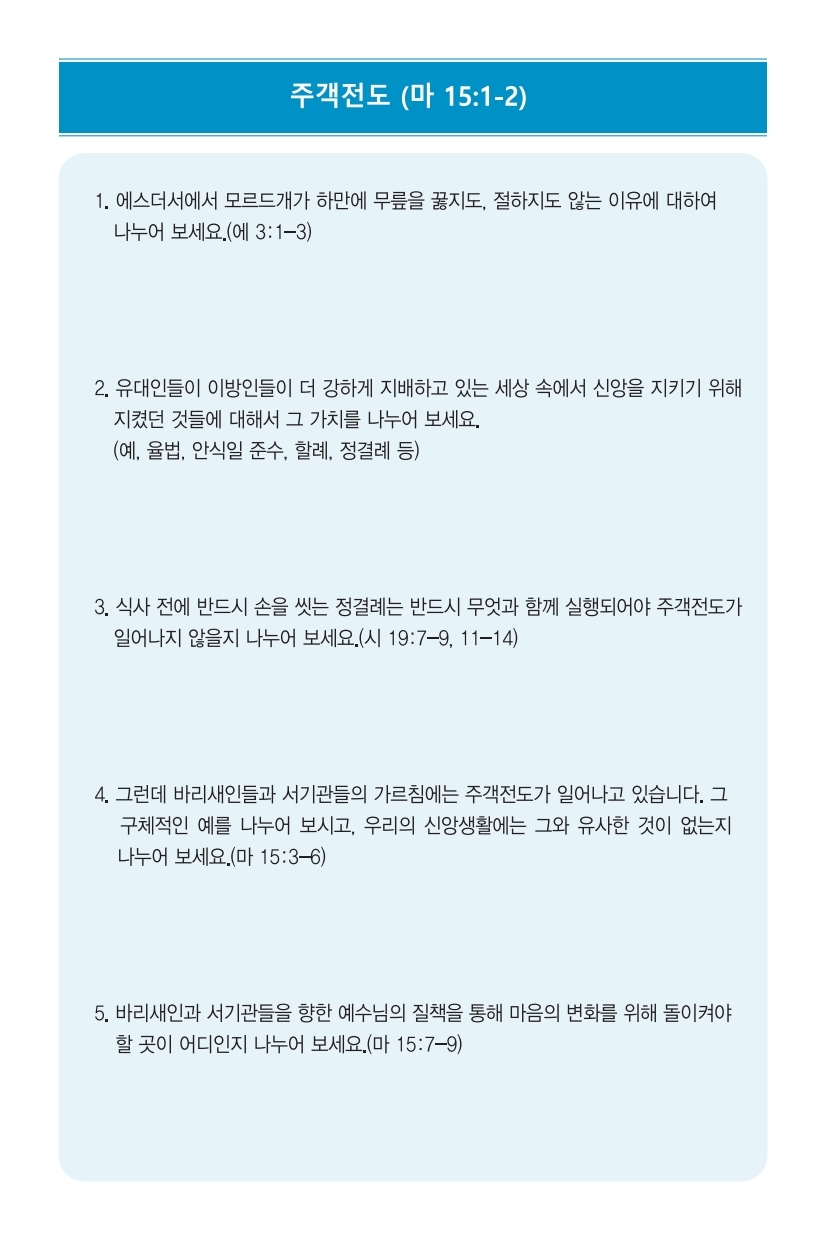 주객전도 (마 15:1-2)

1. 에스더서에서 모르드개가 하만에 무릎을 꿇지도, 절하지도 않는 이유에 대하여 나누어 보세요.(에 3:1–3)

2. 유대인들이 이방인들이 더 강하게 지배하고 있는 세상 속에서 신앙을 지키기 위해 지켰던 것들에 대해서 그 가치를 나누어 보세요.
(예, 율법, 안식일 준수, 할례, 정결례 등)

3. 식사 전에 반드시 손을 씻는 정결례는 반드시 무엇과 함께 실행되어야 주객전도가 일어나지 않을지 나누어 보세요.(시 19:7–9, 11–14)

4. 그런데 바리새인들과 서기관들의 가르침에는 주객전도가 일어나고 있습니다. 그 구체적인 예를 나누어 보시고, 우리의 신앙생활에는 그와 유사한 것이 없는지 나누어 보세요.(마 15:3–6)

5. 바리새인과 서기관들을 향한 예수님의 질책을 통해 마음의 변화를 위해 돌이켜야 할 곳이 어디인지 나누어 보세요.(마 15:7–9)